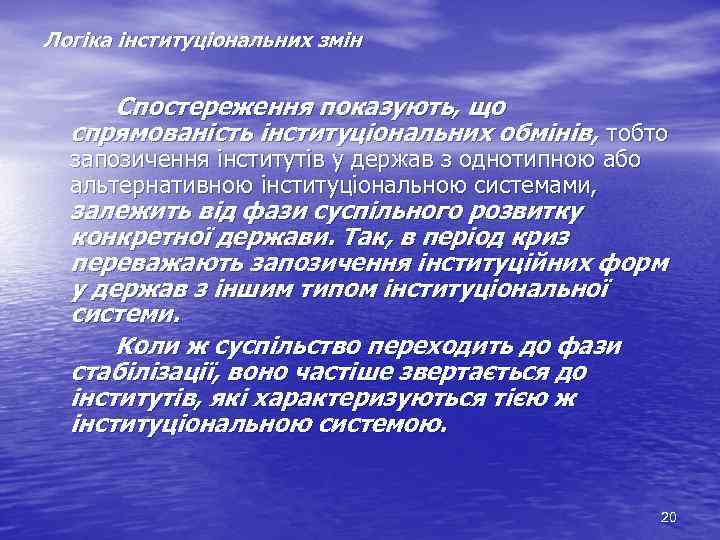 Логіка інституціональних змін

Спостереження показують, що спрямованість інституціональних обмінів, тобто запозичення інститутів у держав з однотипною або альтернативною інституціональною системами, залежить від фази суспільного розвитку конкретної держави. Так, в період криз переважають запозичення інституційних форм у держав з іншим типом інституціональної системи.

Коли ж суспільство переходить до фази стабілізації, воно частіше звертається до інститутів, які характеризуються тією ж інституціональною системою.

20